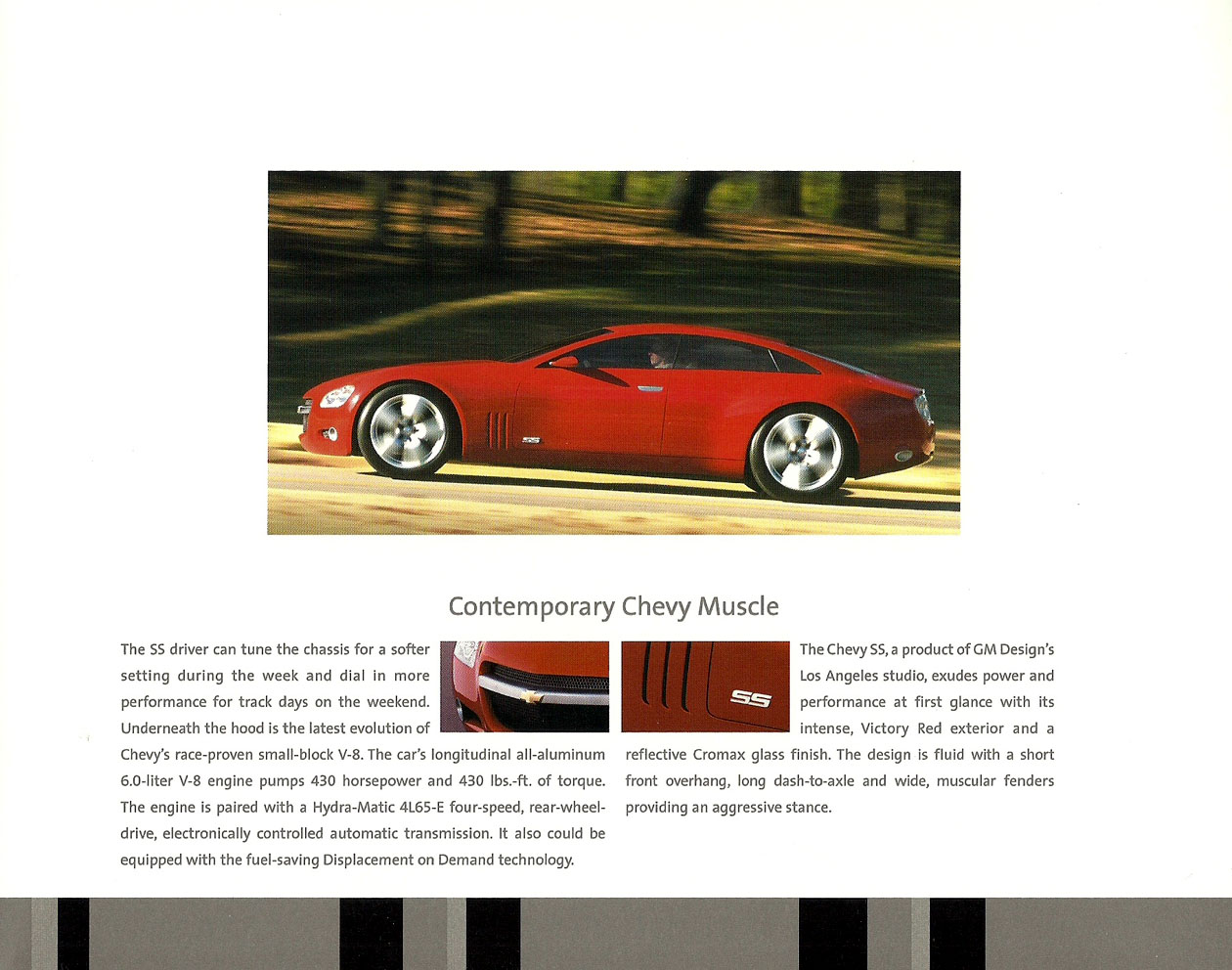 Contemporary Chevy Muscle

The SS driver can tune the chassis for a softer setting during the week and dial in more performance for track days on the weekend. Underneath the hood is the latest evolution of Chevy's race-proven small-block V-8. The car's longitudinal all-aluminum 6.0-liter V-8 engine pumps 430 horsepower and 430 lbs.-ft. of torque. The engine is paired with a Hydra-Matic 4L65-E four-speed, rear-wheel-drive, electronically controlled automatic transmission. It also could be equipped with the fuel-saving Displacement on Demand technology.

SS

The Chevy SS, a product of GM Design's Los Angeles studio, exudes power and performance at first glance with its intense, Victory Red exterior and a reflective Cromax glass finish. The design is fluid with a short front overhang, long dash-to-axle and wide, muscular fenders providing an aggressive stance.